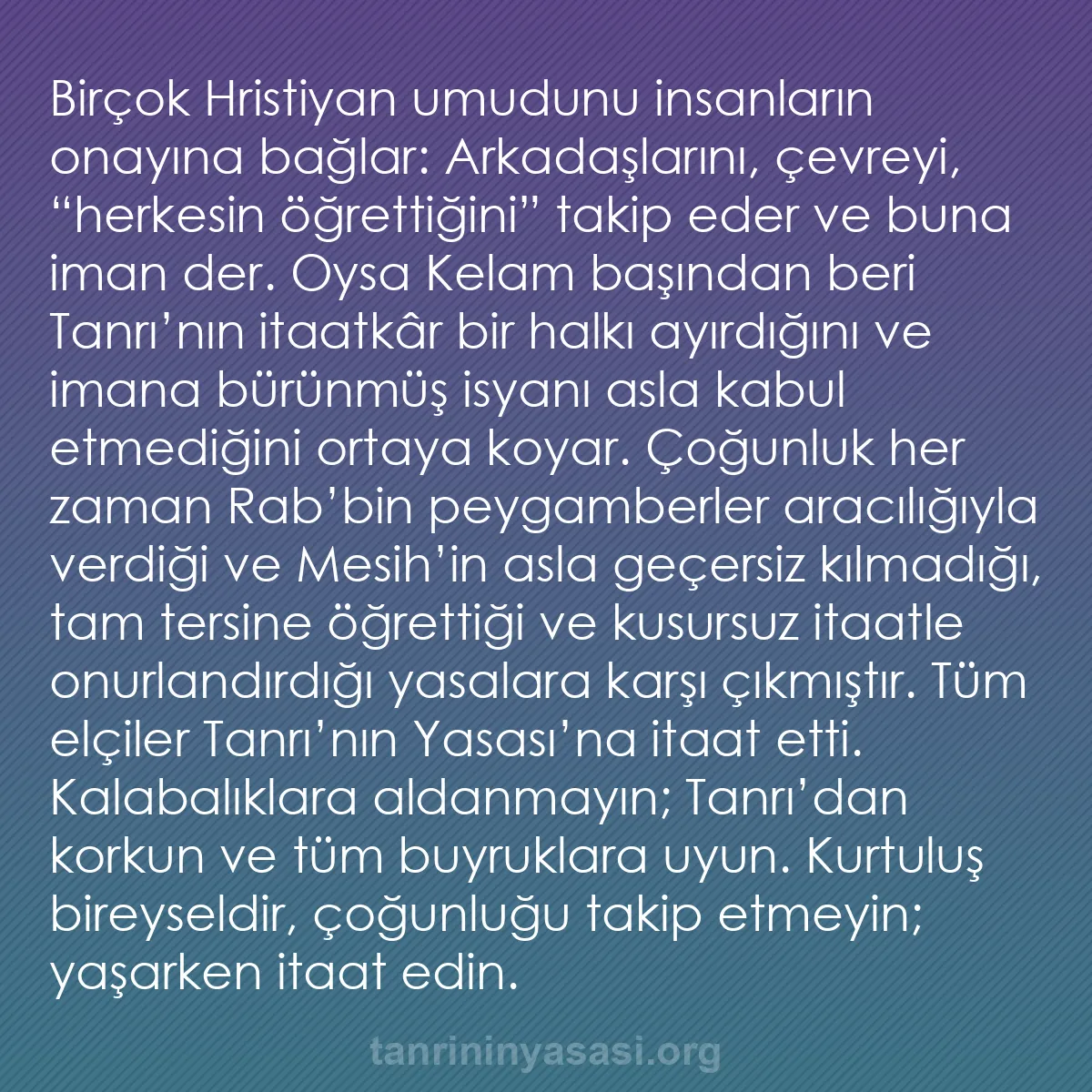 Birçok Hristiyan umudunu insanların onayına bağlar: Arkadaşlarını, çevreyi, “herkesin öğrettiğini” takip eder ve buna iman der. Oysa Kelam başından beri Tanrı’nın itaatkâr bir halkı ayırdığını ve imana bürünmüş isyanı asla kabul etmediğini ortaya koyar. Çoğunluk her zaman Rab’bin peygamberler aracılığıyla verdiği ve Mesih’in asla geçersiz kılmadığı, tam tersine öğrettiği ve kusursuz itaatle onurlandırdığı yasalara karşı çıkmıştır. Tüm elçiler Tanrı’nın Yasası’na itaat etti. Kalabalıklara aldanmayın; Tanrı’dan korkun ve tüm buyruklara uyun. Kurtuluş bireyseldir, çoğunluğu takip etmeyin; yaşarken itaat edin.

tanrininyasasi.org